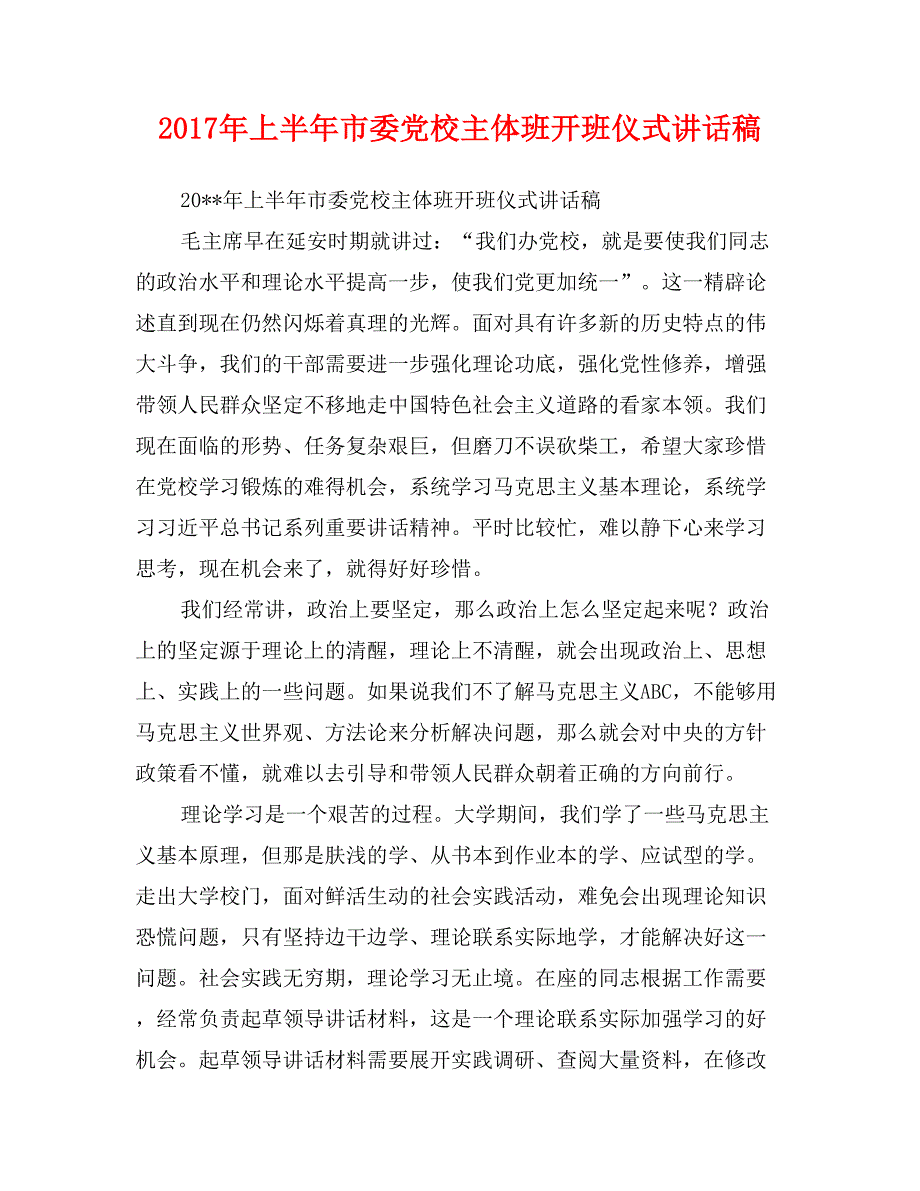 2017年上半年市委党校主体班开班仪式讲话稿

20**年上半年市委党校主体班开班仪式讲话稿

毛主席早在延安时期就讲过：“我们办党校，就是要使我们同志的政治水平和理论水平提高一步，使我们党更加统一”。这一精辟论述直到现在仍然闪烁着真理的光辉。面对具有许多新的历史特点的伟大斗争，我们的干部需要进一步强化理论功底，强化党性修养，增强带领人民群众坚定不移地走中国特色社会主义道路的看家本领。我们现在面临的形势、任务复杂艰巨，但磨刀不误砍柴工，希望大家珍惜在党校学习锻炼的难得机会，系统学习马克思主义基本理论，系统学习习近平总书记系列重要讲话精神。平时比较忙，难以静下心来学习思考，现在机会来了，就得好好珍惜。

我们经常讲，政治上要坚定，那么政治上怎么坚定起来呢？政治上的坚定源于理论上的清醒，理论上不清醒，就会出现政治上、思想上、实践上的一些问题。如果说我们不了解马克思主义ABC，不能够用马克思主义世界观、方法论来分析解决问题，那么就会对中央的方针政策看不懂，就难以去引导和带领人民群众朝着正确的方向前行。

理论学习是一个艰苦的过程。大学期间，我们学了一些马克思主义基本原理，但那是肤浅的学、从书本到作业本的学、应试型的学。走出大学校门，面对鲜活生动的社会实践活动，难免会出现理论知识恐慌问题，只有坚持边干边学、理论联系实际地学，才能解决好这一问题。社会实践无穷期，理论学习无止境。在座的同志根据工作需要，经常负责起草领导讲话材料，这是一个理论联系实际加强学习的好机会。起草领导讲话材料需要展开实践调研、查阅大量资料，在修改